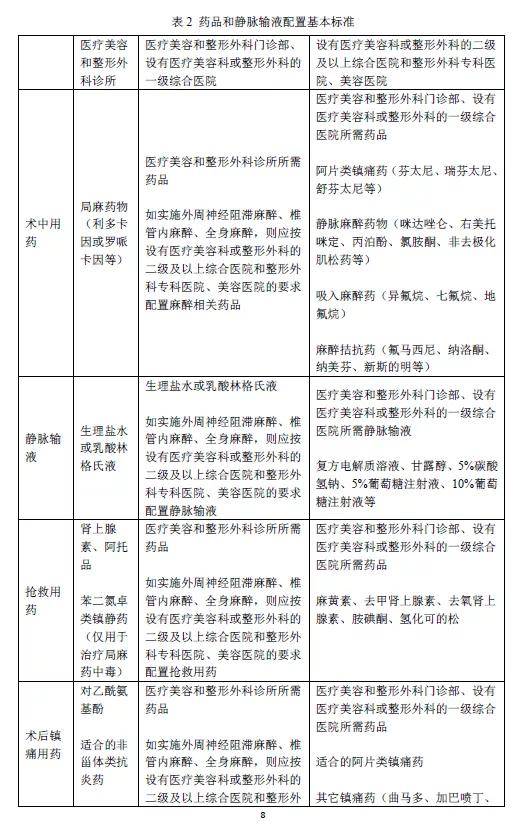 表 2 药品和静脉输液配置基本标准

|  | 医疗美容和整形外科诊所 | 医疗美容和整形外科门诊部、设有医疗美容科或整形外科的一级综合医院 | 设有医疗美容科或整形外科的二级及以上综合医院和整形外科专科医院、美容医院 |
|---|---|---|---|
| 术中用药 | 局麻药物（利多卡因或罗哌卡因等） | 医疗美容和整形外科诊所所需药品<br><br>如实施外周神经阻滞麻醉、椎管内麻醉、全身麻醉，则应按设有医疗美容科或整形外科的二级及以上综合医院和整形外科专科医院、美容医院的要求配置麻醉相关药品 | 医疗美容和整形外科门诊部、设有医疗美容科或整形外科的一级综合医院所需药品<br><br>阿片类镇痛药（芬太尼、瑞芬太尼、舒芬太尼等）<br><br>静脉麻醉药物（咪达唑仑、右美托咪定、丙泊酚、氯胺酮、非去极化肌松药等）<br><br>吸入麻醉药（异氟烷、七氟烷、地氟烷）<br><br>麻醉拮抗药（氟马西尼、纳洛酮、纳美芬、新斯的明等） |
| 静脉输液 | 生理盐水或乳酸林格氏液 | 生理盐水或乳酸林格氏液<br><br>如实施外周神经阻滞麻醉、椎管内麻醉、全身麻醉，则应按设有医疗美容科或整形外科的二级及以上综合医院和整形外科专科医院、美容医院的要求配置静脉输液 | 医疗美容和整形外科门诊部、设有医疗美容科或整形外科的一级综合医院所需静脉输液<br><br>复方电解质溶液、甘露醇、5%碳酸氢钠、5%葡萄糖注射液、10%葡萄糖注射液等 |
| 抢救用药 | 肾上腺素、阿托品<br><br>苯二氮卓类镇静药（仅用于治疗局麻药中毒） | 医疗美容和整形外科诊所所需药品<br><br>如实施外周神经阻滞麻醉、椎管内麻醉、全身麻醉，则应按设有医疗美容科或整形外科的二级及以上综合医院和整形外科专科医院、美容医院的要求配置抢救用药 | 医疗美容和整形外科门诊部、设有医疗美容科或整形外科的一级综合医院所需药品<br><br>麻黄素、去甲肾上腺素、去氧肾上腺素、胺碘酮、氢化可的松 |
| 术后镇痛用药 | 对乙酰氨基酚<br><br>适合的非甾体类抗炎药 | 医疗美容和整形外科诊所所需药品<br><br>如实施外周神经阻滞麻醉、椎管内麻醉、全身麻醉，则应按设有医疗美容科或整形外科的二级及以上综合医院和整形外 | 医疗美容和整形外科门诊部、设有医疗美容科或整形外科的一级综合医院所需药品<br><br>适合的阿片类镇痛药<br><br>其它镇痛药（曲马多、加巴喷丁、 |

8